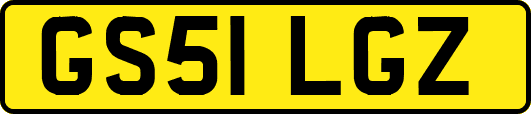 GS51 LGZ